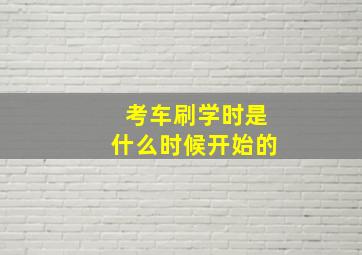 考车刷学时是
什么时候开始的